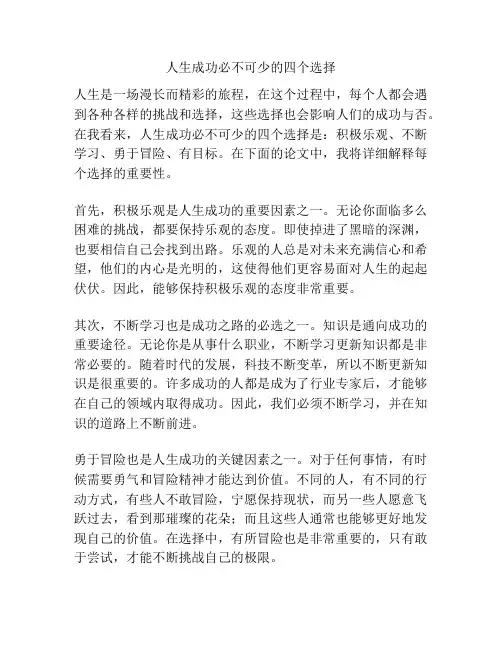 人生成功必不可少的四个选择

人生是一场漫长而精彩的旅程，在这个过程中，每个人都会遇到各种各样的挑战和选择，这些选择也会影响人们的成功与否。在我看来，人生成功必不可少的四个选择是：积极乐观、不断学习、勇于冒险、有目标。在下面的论文中，我将详细解释每个选择的重要性。

首先，积极乐观是人生成功的重要因素之一。无论你面临多么困难的挑战，都要保持乐观的态度。即使掉进了黑暗的深渊，也要相信自己会找到出路。乐观的人总是对未来充满信心和希望，他们的内心是光明的，这使得他们更容易面对人生的起起伏伏。因此，能够保持积极乐观的态度非常重要。

其次，不断学习也是成功之路的必选之一。知识是通向成功的重要途径。无论你是从事什么职业，不断学习更新知识都是非常必要的。随着时代的发展，科技不断变革，所以不断更新知识是很重要的。许多成功的人都是成为了行业专家后，才能够在自己的领域内取得成功。因此，我们必须不断学习，并在知识的道路上不断前进。

勇于冒险也是人生成功的关键因素之一。对于任何事情，有时候需要勇气和冒险精神才能达到价值。不同的人，有不同的行动方式，有些人不敢冒险，宁愿保持现状，而另一些人愿意飞跃过去，看到那璀璨的花朵；而且这些人通常也能够更好地发现自己的价值。在选择中，有所冒险也是非常重要的，只有敢于尝试，才能不断挑战自己的极限。